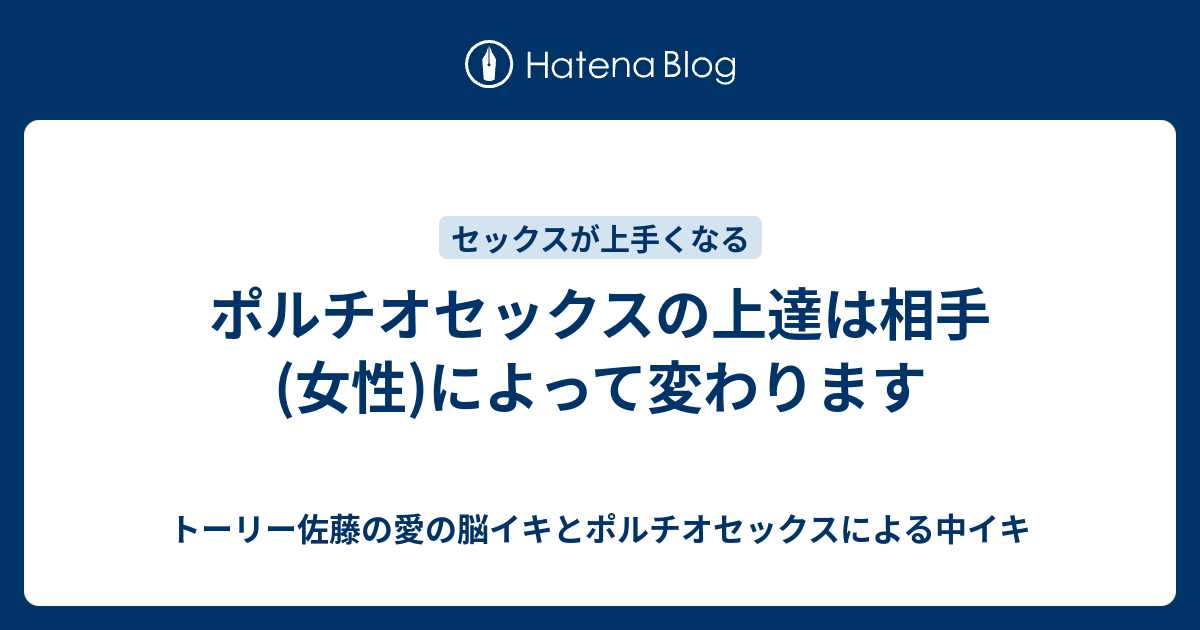 Hatena Blog

セックスが上手くなる

ポルチオセックスの上達は相手(女性)によって変わります

トーリー佐藤の愛の脳イキとポルチオセックスによる中イキ